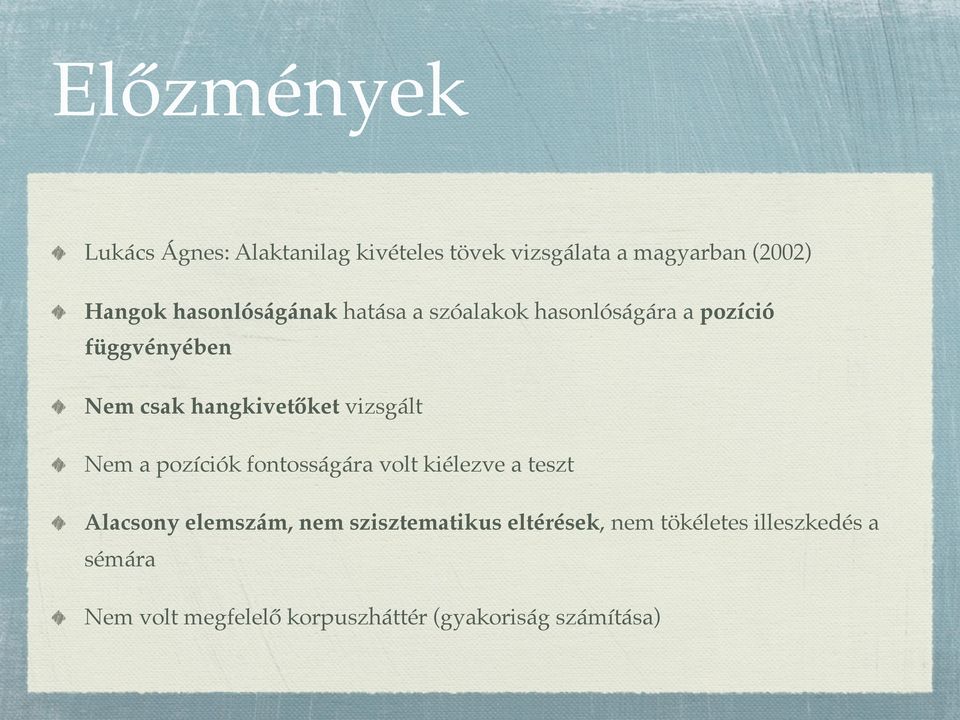 Előzmények

Lukács Ágnes: Alaktanilag kivételes tövek vizsgálata a magyarban (2002)

Hangok hasonlóságának hatása a szóalakok hasonlóságára a pozíció függvényében

Nem csak hangkivetőket vizsgált

Nem a pozíciók fontosságára volt kiélezve a teszt

Alacsony elemszám, nem szisztematikus eltérések, nem tökéletes illeszkedés a sémára

Nem volt megfelelő korpuszháttér (gyakoriság számítása)